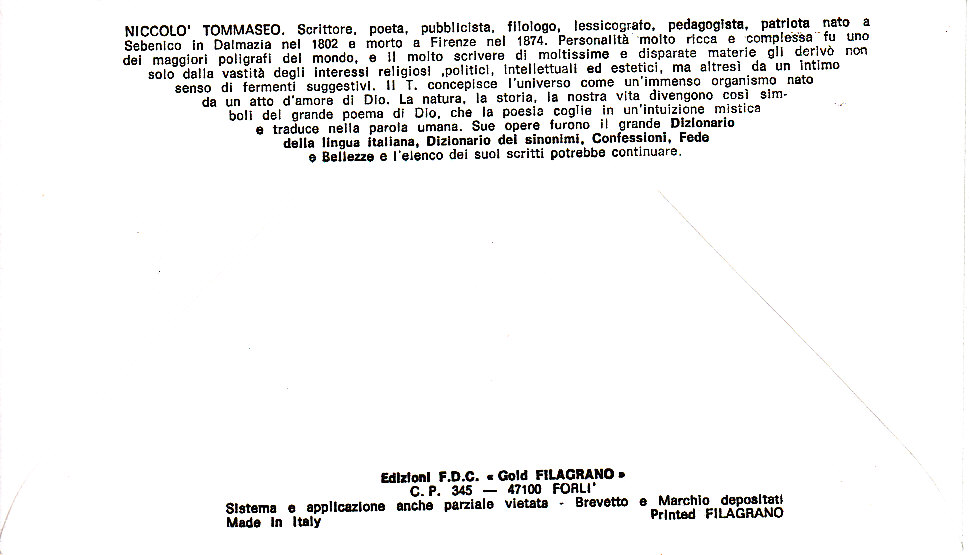 NICCOLO' TOMMASEO. Scrittore, poeta, pubblicista, filologo, lessicografo, pedagogista, patriota nato a Sebenico in Dalmazia nel 1802 e morto a Firenze nel 1874. Personalità molto ricca e complessa fu uno dei maggiori poligrafi del mondo, e il molto scrivere di moltissime e disparate materie gli derivò non solo dalla vastità degli interessi religiosi ,politici, intellettuali ed estetici, ma altresì da un intimo senso di fermenti suggestivi. Il T. concepisce l'universo come un'immenso organismo nato da un atto d'amore di Dio. La natura, la storia, la nostra vita divengono così simboli del grande poema di Dio, che la poesia coglie in un'intuizione mistica e traduce nella parola umana. Sue opere furono il grande Dizionario della lingua italiana, Dizionario dei sinonimi, Confessioni, Fede e Bellezze e l'elenco dei suoi scritti potrebbe continuare.

Edizioni F.D.C. « Gold FILAGRANO »
C. P. 345 — 47100 FORLI'
Sistema e applicazione anche parziale vietata - Brevetto e Marchio depositati
Made in Italy
Printed FILAGRANO